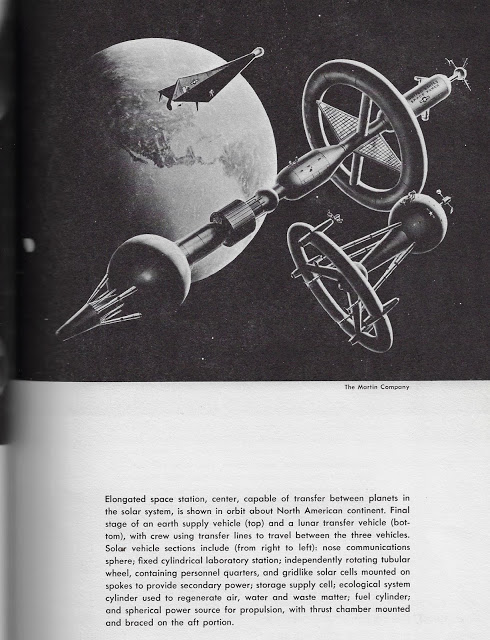 The Martin Company

Elongated space station, center, capable of transfer between planets in the solar system, is shown in orbit about North American continent. Final stage of an earth supply vehicle (top) and a lunar transfer vehicle (bottom), with crew using transfer lines to travel between the three vehicles. Solar vehicle sections include (from right to left): nose communications sphere; fixed cylindrical laboratory station; independently rotating tubular wheel, containing personnel quarters, and gridlike solar cells mounted on spokes to provide secondary power; storage supply cell; ecological system cylinder used to regenerate air, water and waste matter; fuel cylinder; and spherical power source for propulsion, with thrust chamber mounted and braced on the aft portion.